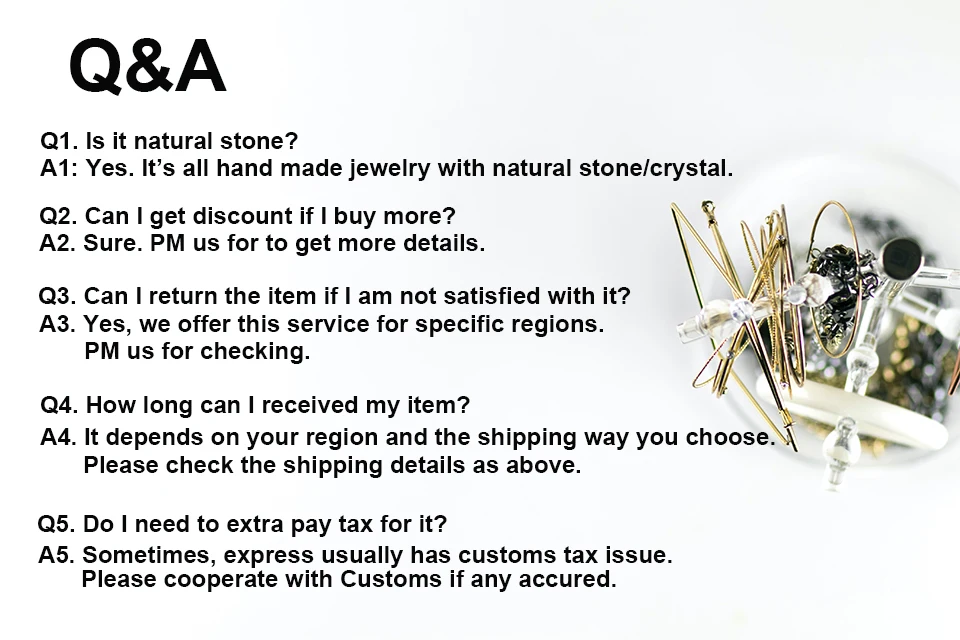 Q&A

Q1. Is it natural stone?
A1: Yes. It's all hand made jewelry with natural stone/crystal.

Q2. Can I get discount if I buy more?
A2. Sure. PM us for to get more details.

Q3. Can I return the item if I am not satisfied with it?
A3. Yes, we offer this service for specific regions. PM us for checking.

Q4. How long can I received my item?
A4. It depends on your region and the shipping way you choose. Please check the shipping details as above.

Q5. Do I need to extra pay tax for it?
A5. Sometimes, express usually has customs tax issue. Please cooperate with Customs if any accured.